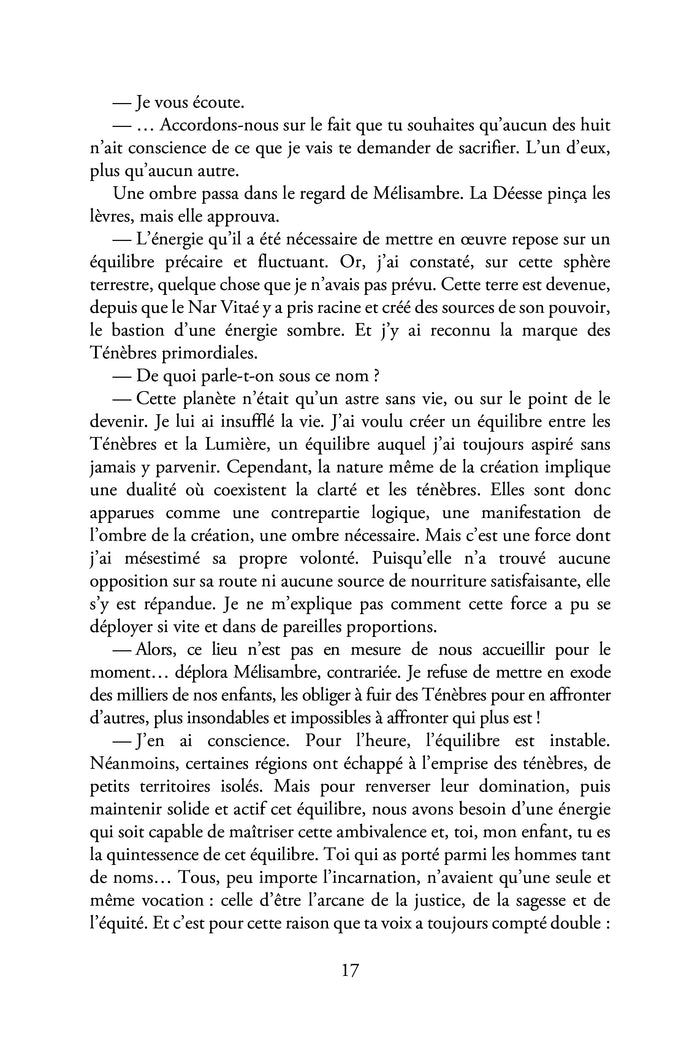 — Je vous écoute.

— … Accordons-nous sur le fait que tu souhaites qu'aucun des huit n'ait conscience de ce que je vais te demander de sacrifier. L'un d'eux, plus qu'aucun autre.

Une ombre passa dans le regard de Mélisambre. La Déesse pinça les lèvres, mais elle approuva.

— L'énergie qu'il a été nécessaire de mettre en œuvre repose sur un équilibre précaire et fluctuant. Or, j'ai constaté, sur cette sphère terrestre, quelque chose que je n'avais pas prévu. Cette terre est devenue, depuis que le Nar Vitaé y a pris racine et créé des sources de son pouvoir, le bastion d'une énergie sombre. Et j'y ai reconnu la marque des Ténèbres primordiales.

— De quoi parle-t-on sous ce nom ?

— Cette planète n'était qu'un astre sans vie, ou sur le point de le devenir. Je lui ai insufflé la vie. J'ai voulu créer un équilibre entre les Ténèbres et la Lumière, un équilibre auquel j'ai toujours aspiré sans jamais y parvenir. Cependant, la nature même de la création implique une dualité où coexistent la clarté et les ténèbres. Elles sont donc apparues comme une contrepartie logique, une manifestation de l'ombre de la création, une ombre nécessaire. Mais c'est une force dont j'ai mésestimé sa propre volonté. Puisqu'elle n'a trouvé aucune opposition sur sa route ni aucune source de nourriture satisfaisante, elle s'y est répandue. Je ne m'explique pas comment cette force a pu se déployer si vite et dans de pareilles proportions.

— Alors, ce lieu n'est pas en mesure de nous accueillir pour le moment… déplora Mélisambre, contrariée. Je refuse de mettre en exode des milliers de nos enfants, les obliger à fuir des Ténèbres pour en affronter d'autres, plus insondables et impossibles à affronter qui plus est !

— J'en ai conscience. Pour l'heure, l'équilibre est instable. Néanmoins, certaines régions ont échappé à l'emprise des ténèbres, de petits territoires isolés. Mais pour renverser leur domination, puis maintenir solide et actif cet équilibre, nous avons besoin d'une énergie qui soit capable de maîtriser cette ambivalence et, toi, mon enfant, tu es la quintessence de cet équilibre. Toi qui as porté parmi les hommes tant de noms… Tous, peu importe l'incarnation, n'avaient qu'une seule et même vocation : celle d'être l'arcane de la justice, de la sagesse et de l'équité. Et c'est pour cette raison que ta voix a toujours compté double :

17